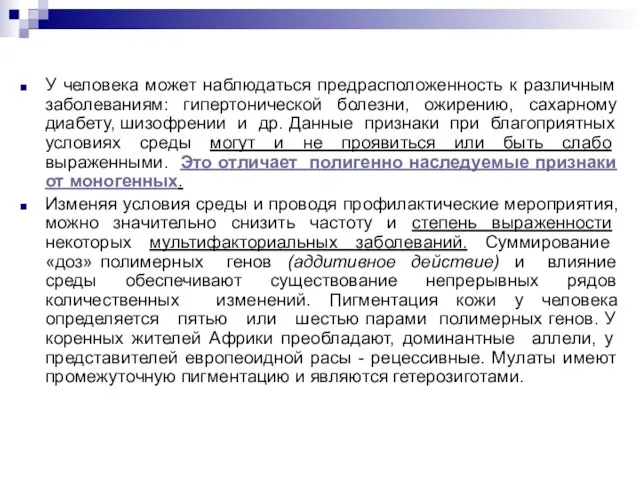 У человека может наблюдаться предрасположенность к различным заболеваниям: гипертонической болезни, ожирению, сахарному диабету, шизофрении и др. Данные признаки при благоприятных условиях среды могут и не проявиться или быть слабо выраженными. Это отличает полигенно наследуемые признаки от моногенных.

Изменяя условия среды и проводя профилактические мероприятия, можно значительно снизить частоту и степень выраженности некоторых мультифакториальных заболеваний. Суммирование «доз» полимерных генов (аддитивное действие) и влияние среды обеспечивают существование непрерывных рядов количественных изменений. Пигментация кожи у человека определяется пятью или шестью парами полимерных генов. У коренных жителей Африки преобладают, доминантные аллели, у представителей европеоидной расы - рецессивные. Мулаты имеют промежуточную пигментацию и являются гетерозиготами.